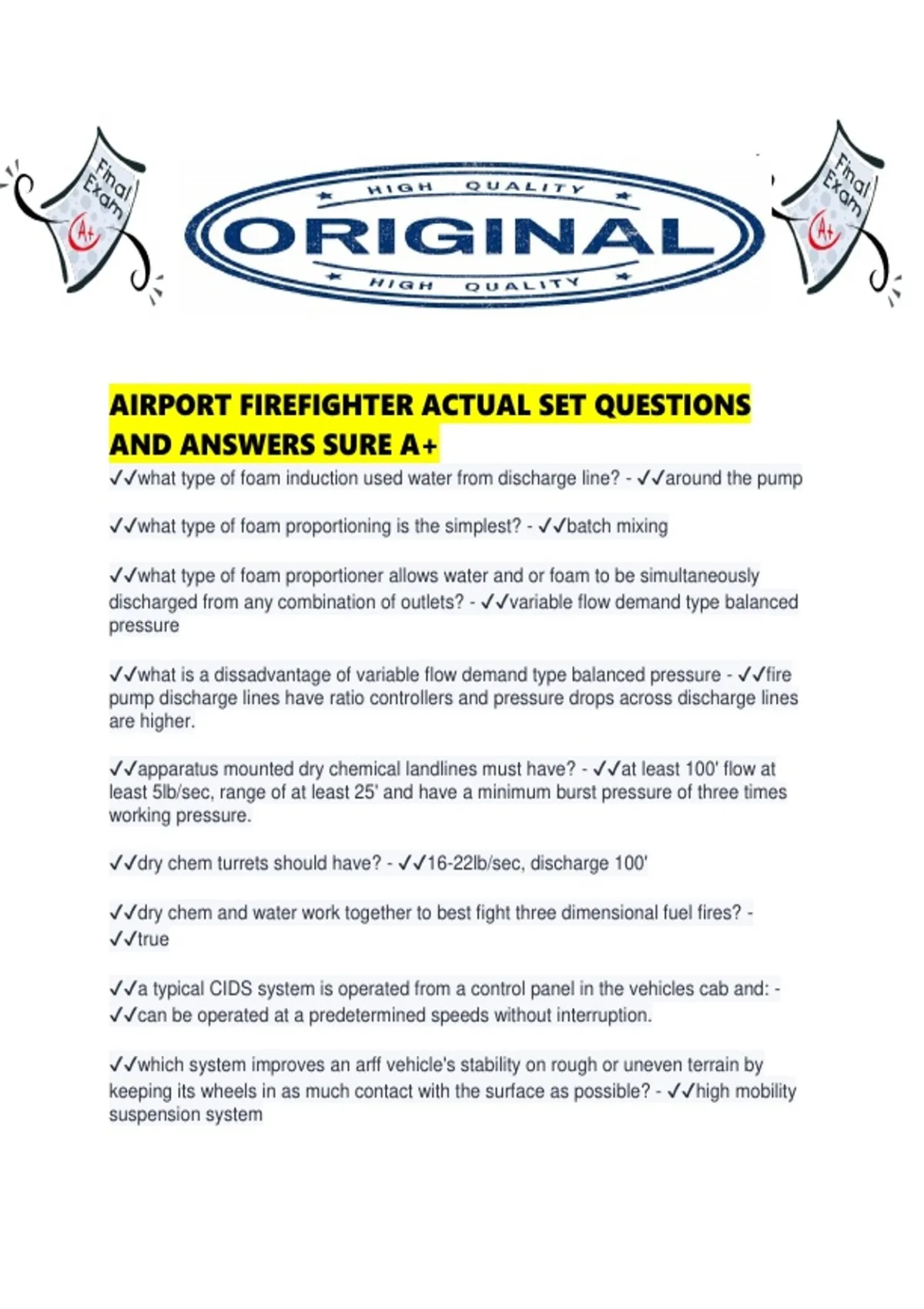 Final Exam A+

HIGH QUALITY
ORIGINAL
HIGH QUALITY

Final Exam A+

AIRPORT FIREFIGHTER ACTUAL SET QUESTIONS AND ANSWERS SURE A+

✓✓what type of foam induction used water from discharge line? - ✓✓around the pump

✓✓what type of foam proportioning is the simplest? - ✓✓batch mixing

✓✓what type of foam proportioner allows water and or foam to be simultaneously discharged from any combination of outlets? - ✓✓variable flow demand type balanced pressure

✓✓what is a dissadvantage of variable flow demand type balanced pressure - ✓✓fire pump discharge lines have ratio controllers and pressure drops across discharge lines are higher.

✓✓apparatus mounted dry chemical landlines must have? - ✓✓at least 100' flow at least 5lb/sec, range of at least 25' and have a minimum burst pressure of three times working pressure.

✓✓dry chem turrets should have? - ✓✓16-22lb/sec, discharge 100'

✓✓dry chem and water work together to best fight three dimensional fuel fires? - ✓✓true

✓✓a typical CIDS system is operated from a control panel in the vehicles cab and: - ✓✓can be operated at a predetermined speeds without interruption.

✓✓which system improves an arff vehicle's stability on rough or uneven terrain by keeping its wheels in as much contact with the surface as possible? - ✓✓high mobility suspension system